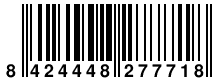 8 424448 277718